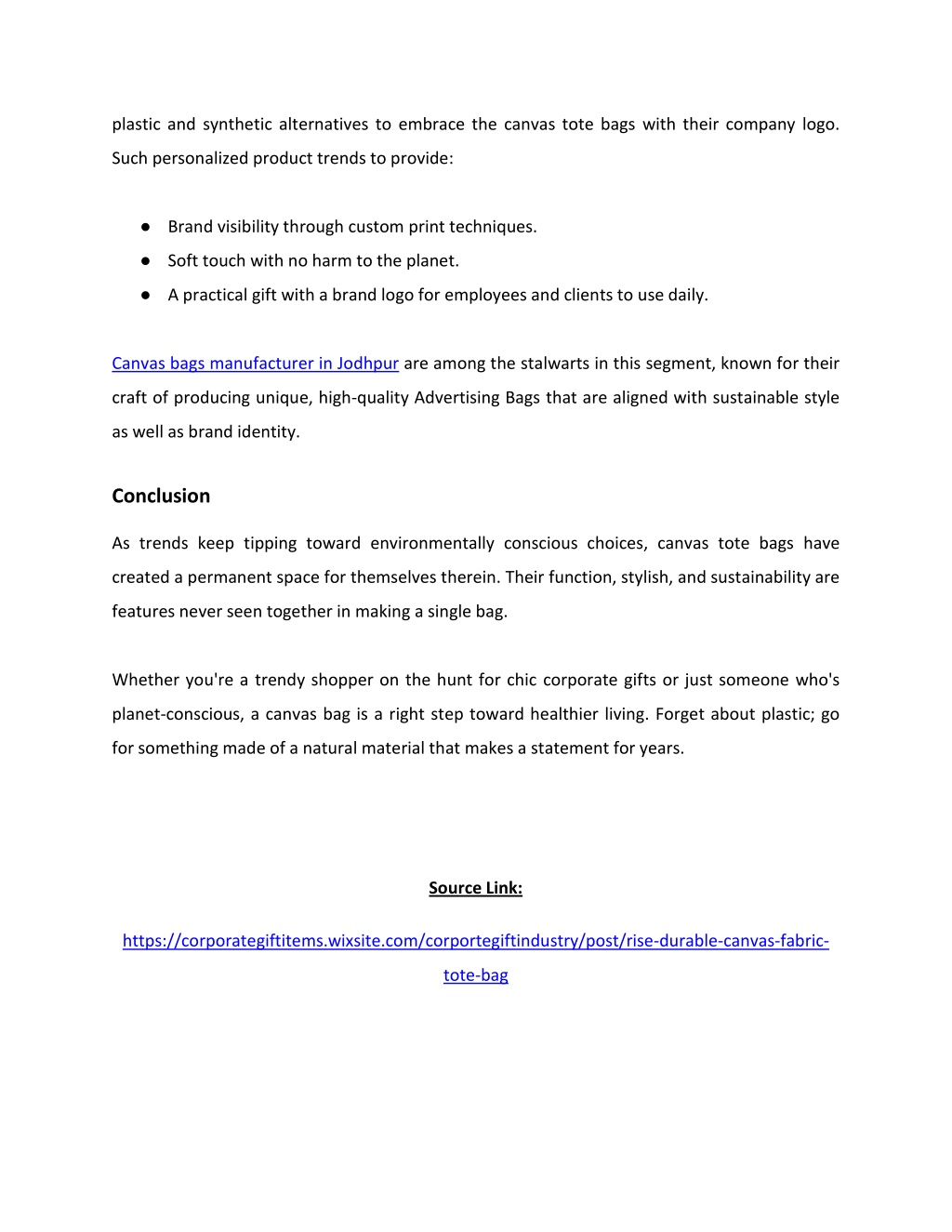 plastic and synthetic alternatives to embrace the canvas tote bags with their company logo. Such personalized product trends to provide:

● Brand visibility through custom print techniques.
● Soft touch with no harm to the planet.
● A practical gift with a brand logo for employees and clients to use daily.

Canvas bags manufacturer in Jodhpur are among the stalwarts in this segment, known for their craft of producing unique, high-quality Advertising Bags that are aligned with sustainable style as well as brand identity.

Conclusion

As trends keep tipping toward environmentally conscious choices, canvas tote bags have created a permanent space for themselves therein. Their function, stylish, and sustainability are features never seen together in making a single bag.

Whether you're a trendy shopper on the hunt for chic corporate gifts or just someone who's planet-conscious, a canvas bag is a right step toward healthier living. Forget about plastic; go for something made of a natural material that makes a statement for years.

Source Link:

https://corporategiftitems.wixsite.com/corportegiftindustry/post/rise-durable-canvas-fabric-tote-bag